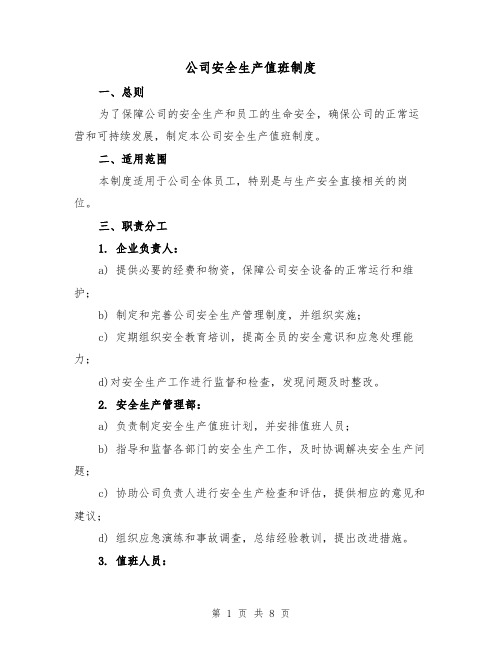 公司安全生产值班制度

一、总则

为了保障公司的安全生产和员工的生命安全，确保公司的正常运营和可持续发展，制定本公司安全生产值班制度。

二、适用范围

本制度适用于公司全体员工，特别是与生产安全直接相关的岗位。

三、职责分工

1. 企业负责人：

a) 提供必要的经费和物资，保障公司安全设备的正常运行和维护；

b) 制定和完善公司安全生产管理制度，并组织实施；

c) 定期组织安全教育培训，提高全员的安全意识和应急处理能力；

d)对安全生产工作进行监督和检查，发现问题及时整改。

2. 安全生产管理部：

a) 负责制定安全生产值班计划，并安排值班人员；

b) 指导和监督各部门的安全生产工作，及时协调解决安全生产问题；

c) 协助公司负责人进行安全生产检查和评估，提供相应的意见和建议；

d) 组织应急演练和事故调查，总结经验教训，提出改进措施。

3. 值班人员：

第 1 页 共 8 页